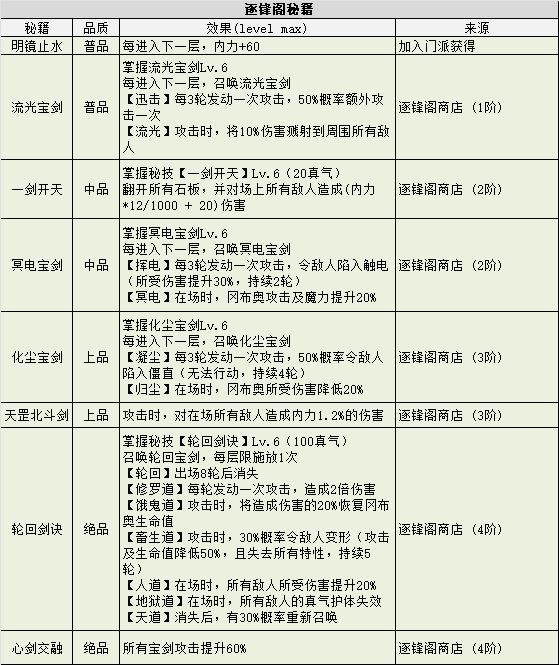 逐锋阁秘籍

| 秘籍 | 品质 | 效果(level max) | 来源 |
|---|---|---|---|
| 明镜止水 | 普品 | 每进入下一层，内力+60 | 加入门派获得 |
| 流光宝剑 | 普品 | 掌握流光宝剑Lv.6 每进入下一层，召唤流光宝剑 【迅击】每3轮发动一次攻击，50%概率额外攻击一次 【流光】攻击时，将10%伤害溅射到周围所有敌人 | 逐锋阁商店（1阶） |
| 一剑开天 | 中品 | 掌握秘技【一剑开天】Lv.6（20真气） 翻开所有石板，并对场上所有敌人造成(内力*12/1000 + 20)伤害 | 逐锋阁商店（2阶） |
| 冥电宝剑 | 中品 | 掌握冥电宝剑Lv.6 每进入下一层，召唤冥电宝剑 【挥电】每3轮发动一次攻击，令敌人陷入触电（所受伤害提升30%，持续2轮） 【冥电】在场时，冈布奥攻击及魔力提升20% | 逐锋阁商店（2阶） |
| 化尘宝剑 | 上品 | 掌握化尘宝剑Lv.6 每进入下一层，召唤化尘宝剑 【凝尘】每3轮发动一次攻击，50%概率令敌人陷入僵直（无法行动，持续4轮） 【归尘】在场时，冈布奥所受伤害降低20% | 逐锋阁商店（3阶） |
| 天罡北斗剑 | 上品 | 攻击时，对在场所有敌人造成内力1.2%的伤害 | 逐锋阁商店（3阶） |
| 轮回剑诀 | 绝品 | 掌握秘技【轮回剑诀】Lv.6（100真气） 召唤轮回宝剑，每层限施放1次 【轮回】出场8轮后消失 【修罗道】每轮发动一次攻击，造成2倍伤害 【饿鬼道】攻击时，将造成伤害的20%恢复冈布奥生命值 【畜生道】攻击时，30%概率令敌人变形（攻击及生命值降低50%，且失去所有特性，持续5轮） 【人道】在场时，所有敌人所受伤害提升20% 【地狱道】在场时，所有敌人的真气护体失效 【天道】消失后，有30%概率重新召唤 | 逐锋阁商店（4阶） |
| 心剑交融 | 绝品 | 所有宝剑攻击提升60% | 逐锋阁商店（4阶） |